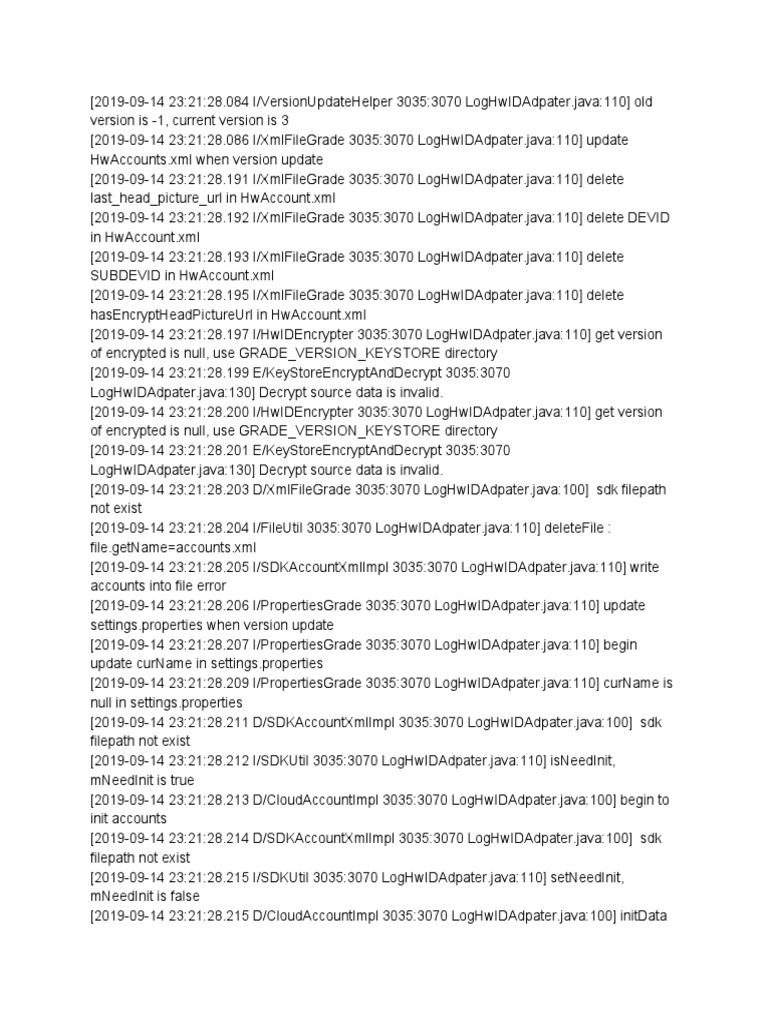 [2019-09-14 23:21:28.084 I/VersionUpdateHelper 3035:3070 LogHwIDAdpater.java:110] old version is -1, current version is 3
[2019-09-14 23:21:28.086 I/XmlFileGrade 3035:3070 LogHwIDAdpater.java:110] update HwAccounts.xml when version update
[2019-09-14 23:21:28.191 I/XmlFileGrade 3035:3070 LogHwIDAdpater.java:110] delete last_head_picture_url in HwAccount.xml
[2019-09-14 23:21:28.192 I/XmlFileGrade 3035:3070 LogHwIDAdpater.java:110] delete DEVID in HwAccount.xml
[2019-09-14 23:21:28.193 I/XmlFileGrade 3035:3070 LogHwIDAdpater.java:110] delete SUBDEVID in HwAccount.xml
[2019-09-14 23:21:28.195 I/XmlFileGrade 3035:3070 LogHwIDAdpater.java:110] delete hasEncryptHeadPictureUrl in HwAccount.xml
[2019-09-14 23:21:28.197 I/HwIDEncrypter 3035:3070 LogHwIDAdpater.java:110] get version of encrypted is null, use GRADE_VERSION_KEYSTORE directory
[2019-09-14 23:21:28.199 E/KeyStoreEncryptAndDecrypt 3035:3070 LogHwIDAdpater.java:130] Decrypt source data is invalid.
[2019-09-14 23:21:28.200 I/HwIDEncrypter 3035:3070 LogHwIDAdpater.java:110] get version of encrypted is null, use GRADE_VERSION_KEYSTORE directory
[2019-09-14 23:21:28.201 E/KeyStoreEncryptAndDecrypt 3035:3070 LogHwIDAdpater.java:130] Decrypt source data is invalid.
[2019-09-14 23:21:28.203 D/XmlFileGrade 3035:3070 LogHwIDAdpater.java:100] sdk filepath not exist
[2019-09-14 23:21:28.204 I/FileUtil 3035:3070 LogHwIDAdpater.java:110] deleteFile : file.getName=accounts.xml
[2019-09-14 23:21:28.205 I/SDKAccountXmlImpl 3035:3070 LogHwIDAdpater.java:110] write accounts into file error
[2019-09-14 23:21:28.206 I/PropertiesGrade 3035:3070 LogHwIDAdpater.java:110] update settings.properties when version update
[2019-09-14 23:21:28.207 I/PropertiesGrade 3035:3070 LogHwIDAdpater.java:110] begin update curName in settings.properties
[2019-09-14 23:21:28.209 I/PropertiesGrade 3035:3070 LogHwIDAdpater.java:110] curName is null in settings.properties
[2019-09-14 23:21:28.211 D/SDKAccountXmlImpl 3035:3070 LogHwIDAdpater.java:100] sdk filepath not exist
[2019-09-14 23:21:28.212 I/SDKUtil 3035:3070 LogHwIDAdpater.java:110] isNeedInit, mNeedInit is true
[2019-09-14 23:21:28.213 D/CloudAccountImpl 3035:3070 LogHwIDAdpater.java:100] begin to init accounts
[2019-09-14 23:21:28.214 D/SDKAccountXmlImpl 3035:3070 LogHwIDAdpater.java:100] sdk filepath not exist
[2019-09-14 23:21:28.215 I/SDKUtil 3035:3070 LogHwIDAdpater.java:110] setNeedInit, mNeedInit is false
[2019-09-14 23:21:28.215 D/CloudAccountImpl 3035:3070 LogHwIDAdpater.java:100] initData